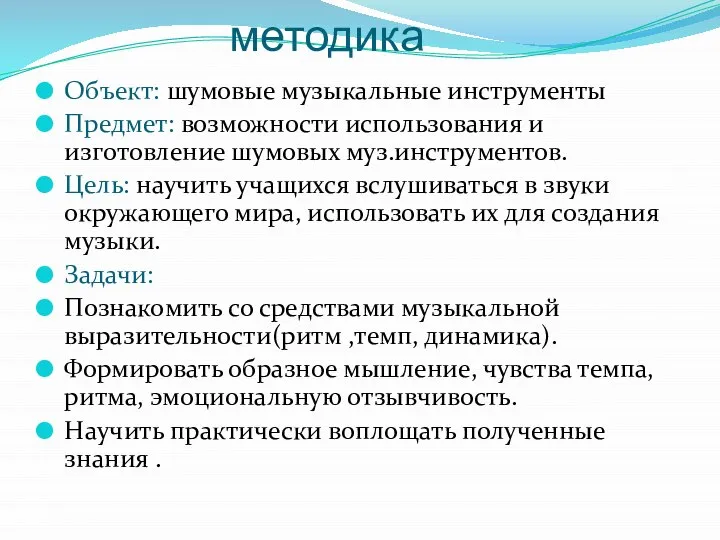 методика

Объект: шумовые музыкальные инструменты

Предмет: возможности использования и изготовление шумовых муз.инструментов.

Цель: научить учащихся вслушиваться в звуки окружающего мира, использовать их для создания музыки.

Задачи:

Познакомить со средствами музыкальной выразительности(ритм ,темп, динамика).

Формировать образное мышление, чувства темпа, ритма, эмоциональную отзывчивость.

Научить практически воплощать полученные знания .